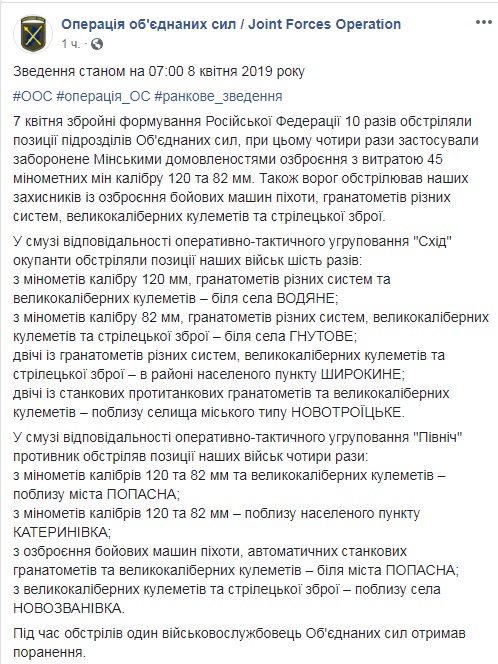 Операція об'єднаних сил / Joint Forces Operation
1 ч. ·

Зведення станом на 07:00 8 квітня 2019 року

#ООС #операція_ОС #ранкове_зведення

7 квітня збройні формування Російської Федерації 10 разів обстріляли позиції підрозділів Об'єднаних сил, при цьому чотири рази застосували заборонене Мінськими домовленостями озброєння з витратою 45 мінометних мін калібру 120 та 82 мм. Також ворог обстрілював наших захисників із озброєння бойових машин піхоти, гранатометів різних систем, великокаліберних кулеметів та стрілецької зброї.

У смузі відповідальності оперативно-тактичного угруповання "Схід" окупанти обстріляли позиції наших військ шість разів:
з мінометів калібру 120 мм, гранатометів різних систем та великокаліберних кулеметів – біля села ВОДЯНЕ;
з мінометів калібру 82 мм, гранатометів різних систем, великокаліберних кулеметів та стрілецької зброї – біля села ГНУТОВЕ;
двічі із гранатометів різних систем, великокаліберних кулеметів та стрілецької зброї – в районі населеного пункту ШИРОКИНЕ;
двічі із станкових протитанкових гранатометів та великокаліберних кулеметів – поблизу селища міського типу НОВОТРОЇЦЬКЕ.

У смузі відповідальності оперативно-тактичного угруповання "Північ" противник обстріляв позиції наших військ чотири рази:
з мінометів калібрів 120 та 82 мм та великокаліберних кулеметів – поблизу міста ПОПАСНА;
з мінометів калібрів 120 та 82 мм – поблизу населеного пункту КАТЕРИНІВКА;
з озброєння бойових машин піхоти, автоматичних станкових гранатометів та великокаліберних кулеметів – біля міста ПОПАСНА;
з великокаліберних кулеметів та стрілецької зброї – поблизу села НОВОЗВАНІВКА.

Під час обстрілів один військовослужбовець Об'єднаних сил отримав поранення.